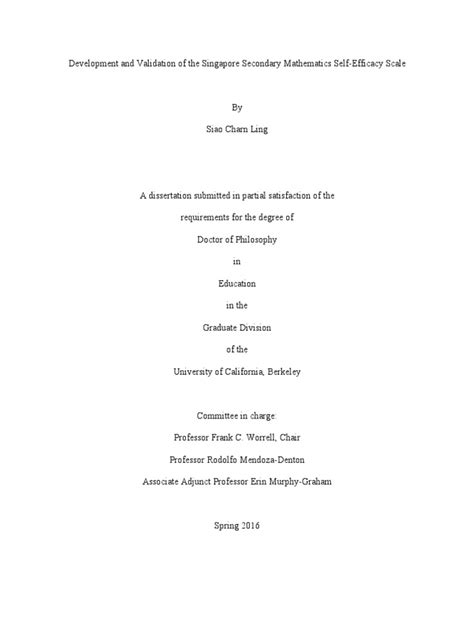 Development and Validation of the Singapore Secondary Mathematics Self-Efficacy Scale

By

Siao Charn Ling

A dissertation submitted in partial satisfaction of the

requirements for the degree of

Doctor of Philosophy

in

Education

in the

Graduate Division

of the

University of California, Berkeley

Committee in charge:

Professor Frank C. Worrell, Chair

Professor Rodolfo Mendoza-Denton

Associate Adjunct Professor Erin Murphy-Graham

Spring 2016